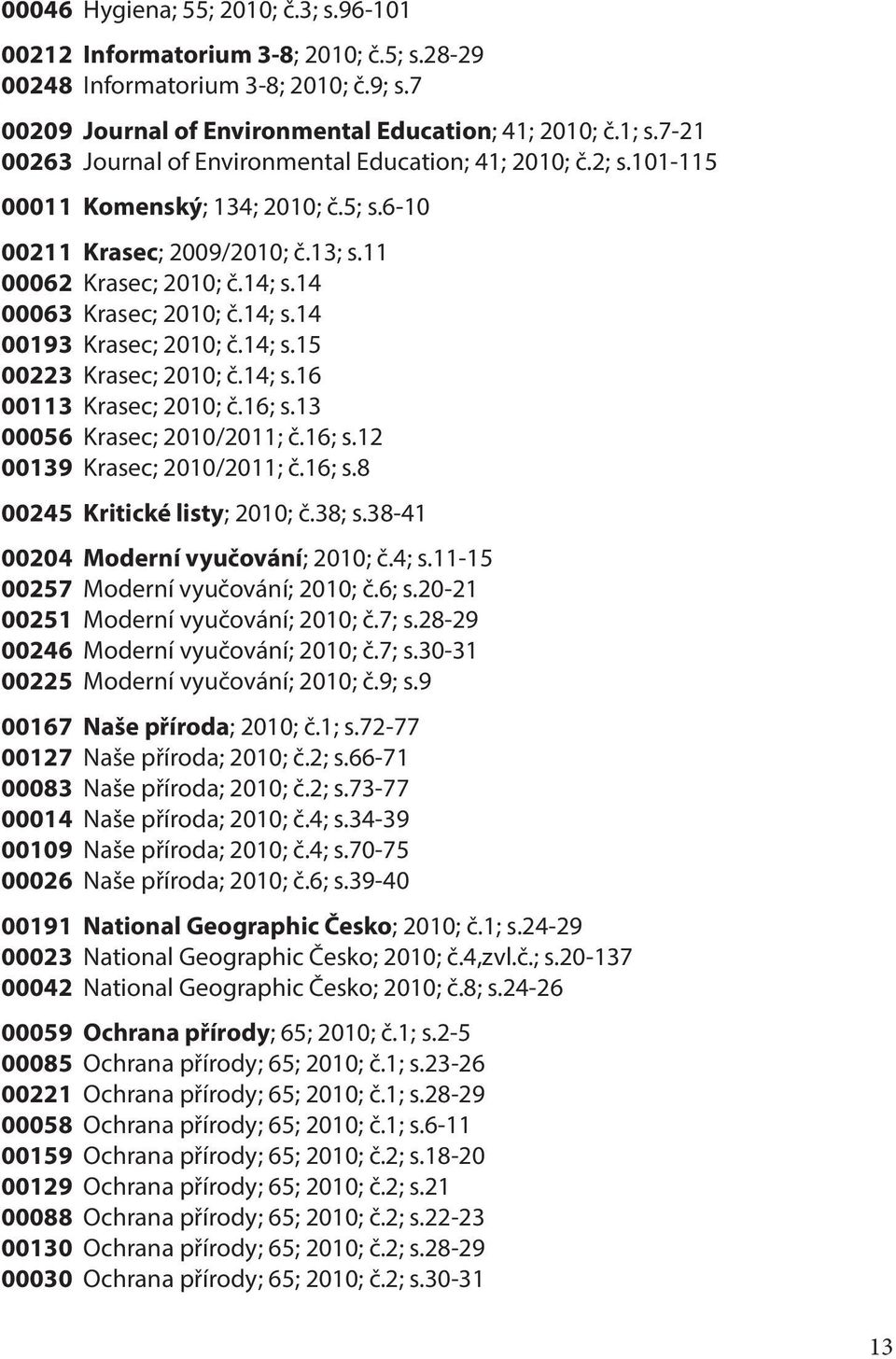 00046 Hygiena; 55; 2010; č.3; s.96-101

00212 Informatorium 3-8; 2010; č.5; s.28-29
00248 Informatorium 3-8; 2010; č.9; s.7

00209 Journal of Environmental Education; 41; 2010; č.1; s.7-21
00263 Journal of Environmental Education; 41; 2010; č.2; s.101-115

00011 Komenský; 134; 2010; č.5; s.6-10

00211 Krasec; 2009/2010; č.13; s.11
00062 Krasec; 2010; č.14; s.14
00063 Krasec; 2010; č.14; s.14
00193 Krasec; 2010; č.14; s.15
00223 Krasec; 2010; č.14; s.16
00113 Krasec; 2010; č.16; s.13
00056 Krasec; 2010/2011; č.16; s.12
00139 Krasec; 2010/2011; č.16; s.8

00245 Kritické listy; 2010; č.38; s.38-41

00204 Moderní vyučování; 2010; č.4; s.11-15
00257 Moderní vyučování; 2010; č.6; s.20-21
00251 Moderní vyučování; 2010; č.7; s.28-29
00246 Moderní vyučování; 2010; č.7; s.30-31
00225 Moderní vyučování; 2010; č.9; s.9

00167 Naše příroda; 2010; č.1; s.72-77
00127 Naše příroda; 2010; č.2; s.66-71
00083 Naše příroda; 2010; č.2; s.73-77
00014 Naše příroda; 2010; č.4; s.34-39
00109 Naše příroda; 2010; č.4; s.70-75
00026 Naše příroda; 2010; č.6; s.39-40

00191 National Geographic Česko; 2010; č.1; s.24-29
00023 National Geographic Česko; 2010; č.4,zvl.č.; s.20-137
00042 National Geographic Česko; 2010; č.8; s.24-26

00059 Ochrana přírody; 65; 2010; č.1; s.2-5
00085 Ochrana přírody; 65; 2010; č.1; s.23-26
00221 Ochrana přírody; 65; 2010; č.1; s.28-29
00058 Ochrana přírody; 65; 2010; č.1; s.6-11
00159 Ochrana přírody; 65; 2010; č.2; s.18-20
00129 Ochrana přírody; 65; 2010; č.2; s.21
00088 Ochrana přírody; 65; 2010; č.2; s.22-23
00130 Ochrana přírody; 65; 2010; č.2; s.28-29
00030 Ochrana přírody; 65; 2010; č.2; s.30-31

13